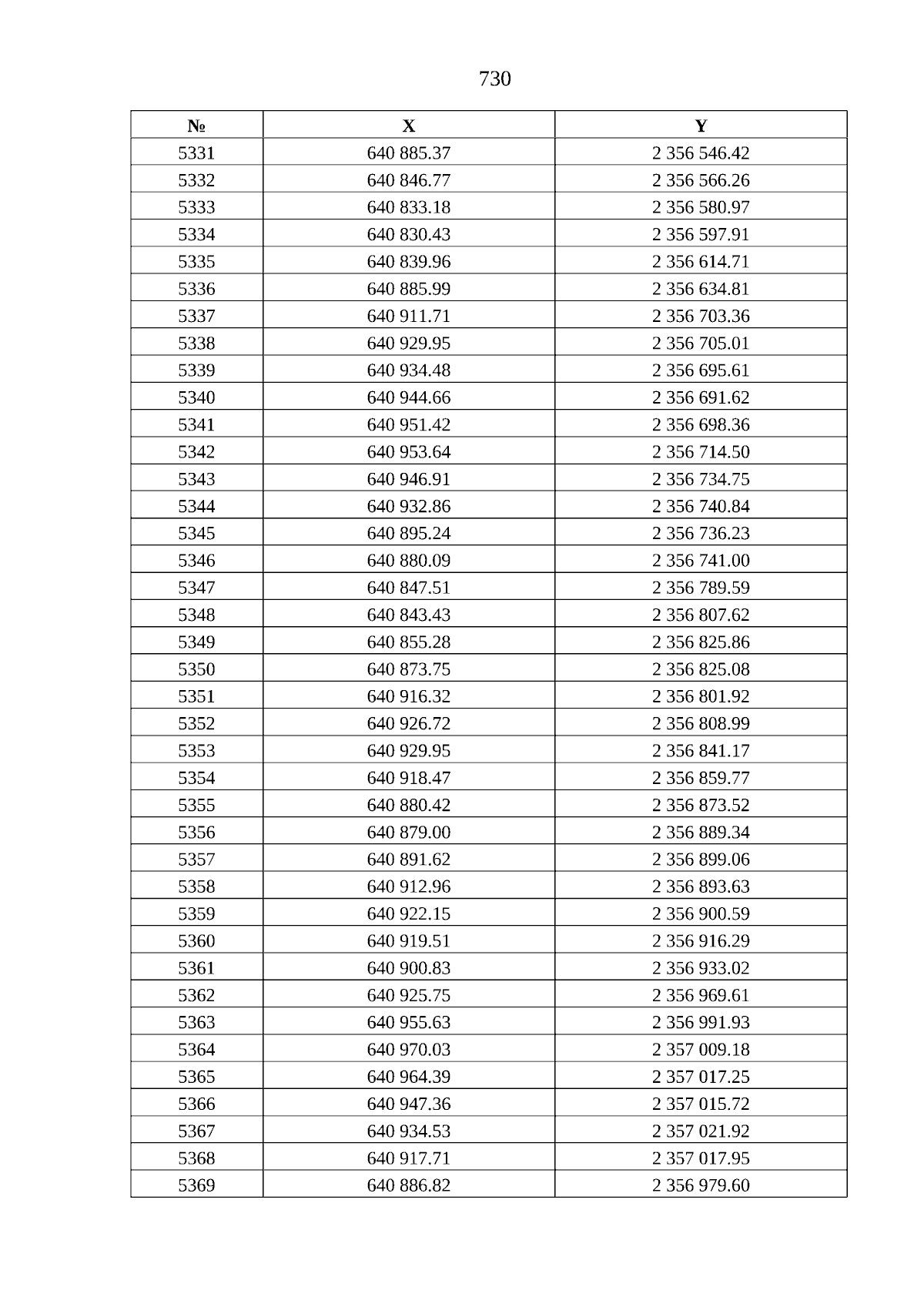 730

| № | X | Y |
|---|---|---|
| 5331 | 640 885.37 | 2 356 546.42 |
| 5332 | 640 846.77 | 2 356 566.26 |
| 5333 | 640 833.18 | 2 356 580.97 |
| 5334 | 640 830.43 | 2 356 597.91 |
| 5335 | 640 839.96 | 2 356 614.71 |
| 5336 | 640 885.99 | 2 356 634.81 |
| 5337 | 640 911.71 | 2 356 703.36 |
| 5338 | 640 929.95 | 2 356 705.01 |
| 5339 | 640 934.48 | 2 356 695.61 |
| 5340 | 640 944.66 | 2 356 691.62 |
| 5341 | 640 951.42 | 2 356 698.36 |
| 5342 | 640 953.64 | 2 356 714.50 |
| 5343 | 640 946.91 | 2 356 734.75 |
| 5344 | 640 932.86 | 2 356 740.84 |
| 5345 | 640 895.24 | 2 356 736.23 |
| 5346 | 640 880.09 | 2 356 741.00 |
| 5347 | 640 847.51 | 2 356 789.59 |
| 5348 | 640 843.43 | 2 356 807.62 |
| 5349 | 640 855.28 | 2 356 825.86 |
| 5350 | 640 873.75 | 2 356 825.08 |
| 5351 | 640 916.32 | 2 356 801.92 |
| 5352 | 640 926.72 | 2 356 808.99 |
| 5353 | 640 929.95 | 2 356 841.17 |
| 5354 | 640 918.47 | 2 356 859.77 |
| 5355 | 640 880.42 | 2 356 873.52 |
| 5356 | 640 879.00 | 2 356 889.34 |
| 5357 | 640 891.62 | 2 356 899.06 |
| 5358 | 640 912.96 | 2 356 893.63 |
| 5359 | 640 922.15 | 2 356 900.59 |
| 5360 | 640 919.51 | 2 356 916.29 |
| 5361 | 640 900.83 | 2 356 933.02 |
| 5362 | 640 925.75 | 2 356 969.61 |
| 5363 | 640 955.63 | 2 356 991.93 |
| 5364 | 640 970.03 | 2 357 009.18 |
| 5365 | 640 964.39 | 2 357 017.25 |
| 5366 | 640 947.36 | 2 357 015.72 |
| 5367 | 640 934.53 | 2 357 021.92 |
| 5368 | 640 917.71 | 2 357 017.95 |
| 5369 | 640 886.82 | 2 356 979.60 |